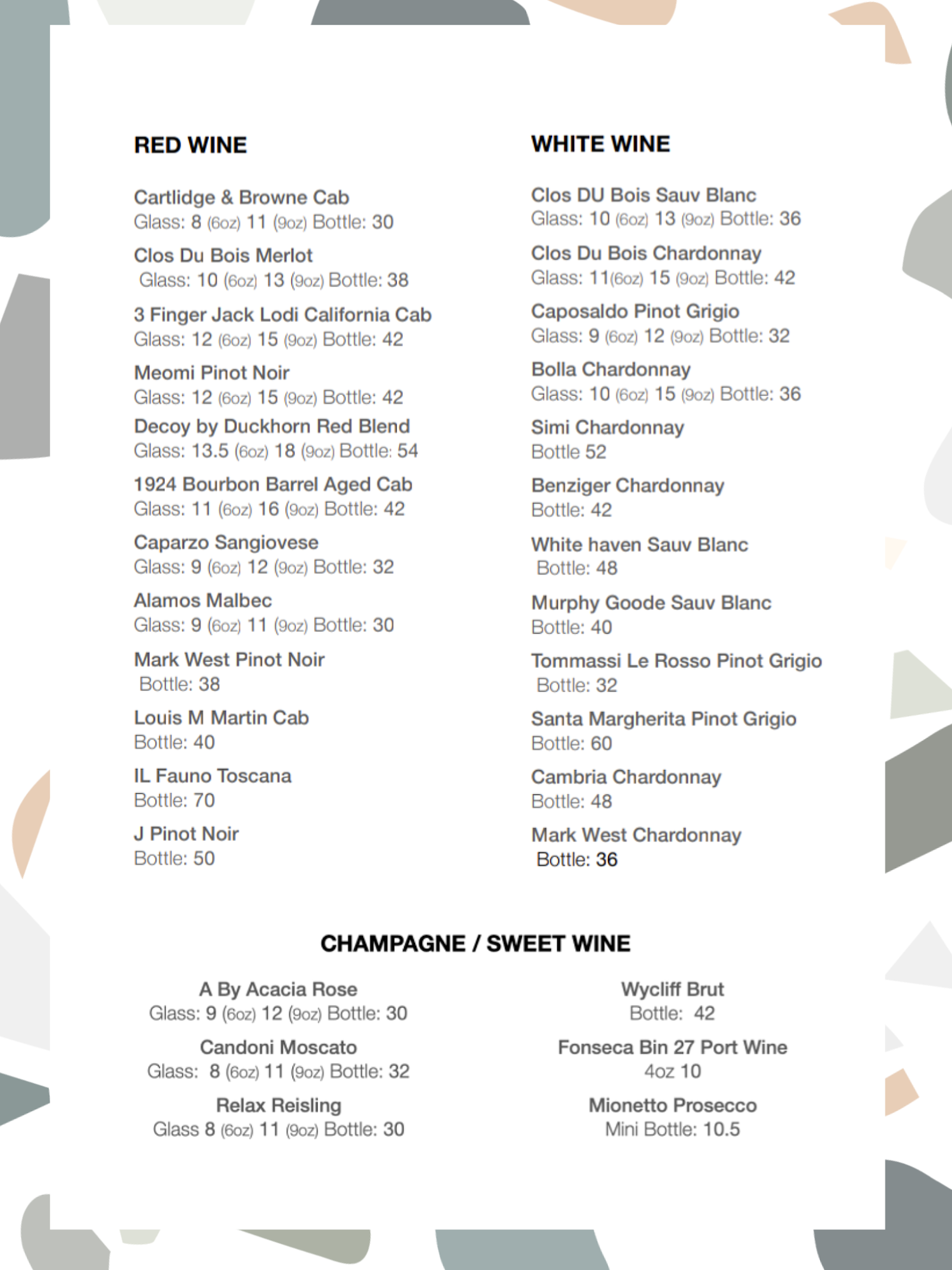 RED WINE

Cartlidge & Browne Cab
Glass: 8 (6oz) 11 (9oz) Bottle: 30

Clos Du Bois Merlot
Glass: 10 (6oz) 13 (9oz) Bottle: 38

3 Finger Jack Lodi California Cab
Glass: 12 (6oz) 15 (9oz) Bottle: 42

Meomi Pinot Noir
Glass: 12 (6oz) 15 (9oz) Bottle: 42

Decoy by Duckhorn Red Blend
Glass: 13.5 (6oz) 18 (9oz) Bottle: 54

1924 Bourbon Barrel Aged Cab
Glass: 11 (6oz) 16 (9oz) Bottle: 42

Caparzo Sangiovese
Glass: 9 (6oz) 12 (9oz) Bottle: 32

Alamos Malbec
Glass: 9 (6oz) 11 (9oz) Bottle: 30

Mark West Pinot Noir
Bottle: 38

Louis M Martin Cab
Bottle: 40

IL Fauno Toscana
Bottle: 70

J Pinot Noir
Bottle: 50

WHITE WINE

Clos DU Bois Sauv Blanc
Glass: 10 (6oz) 13 (9oz) Bottle: 36

Clos Du Bois Chardonnay
Glass: 11(6oz) 15 (9oz) Bottle: 42

Caposaldo Pinot Grigio
Glass: 9 (6oz) 12 (9oz) Bottle: 32

Bolla Chardonnay
Glass: 10 (6oz) 15 (9oz) Bottle: 36

Simi Chardonnay
Bottle 52

Benziger Chardonnay
Bottle: 42

White haven Sauv Blanc
Bottle: 48

Murphy Goode Sauv Blanc
Bottle: 40

Tommassi Le Rosso Pinot Grigio
Bottle: 32

Santa Margherita Pinot Grigio
Bottle: 60

Cambria Chardonnay
Bottle: 48

Mark West Chardonnay
Bottle: 36

CHAMPAGNE / SWEET WINE

A By Acacia Rose
Glass: 9 (6oz) 12 (9oz) Bottle: 30

Candoni Moscato
Glass: 8 (6oz) 11 (9oz) Bottle: 32

Relax Reisling
Glass 8 (6oz) 11 (9oz) Bottle: 30

Wycliff Brut
Bottle: 42

Fonseca Bin 27 Port Wine
4oz 10

Mionetto Prosecco
Mini Bottle: 10.5